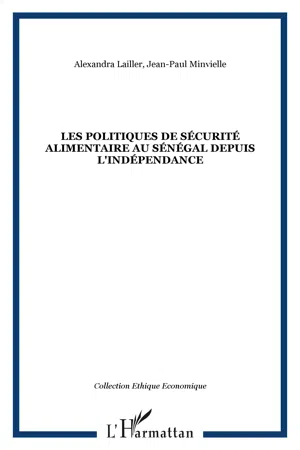 Alexandra Lailler, Jean-Paul Minvielle

LES POLITIQUES DE SÉCURITÉ ALIMENTAIRE AU SÉNÉGAL DEPUIS L'INDÉPENDANCE

Collection Ethique Economique

L'Harmattan